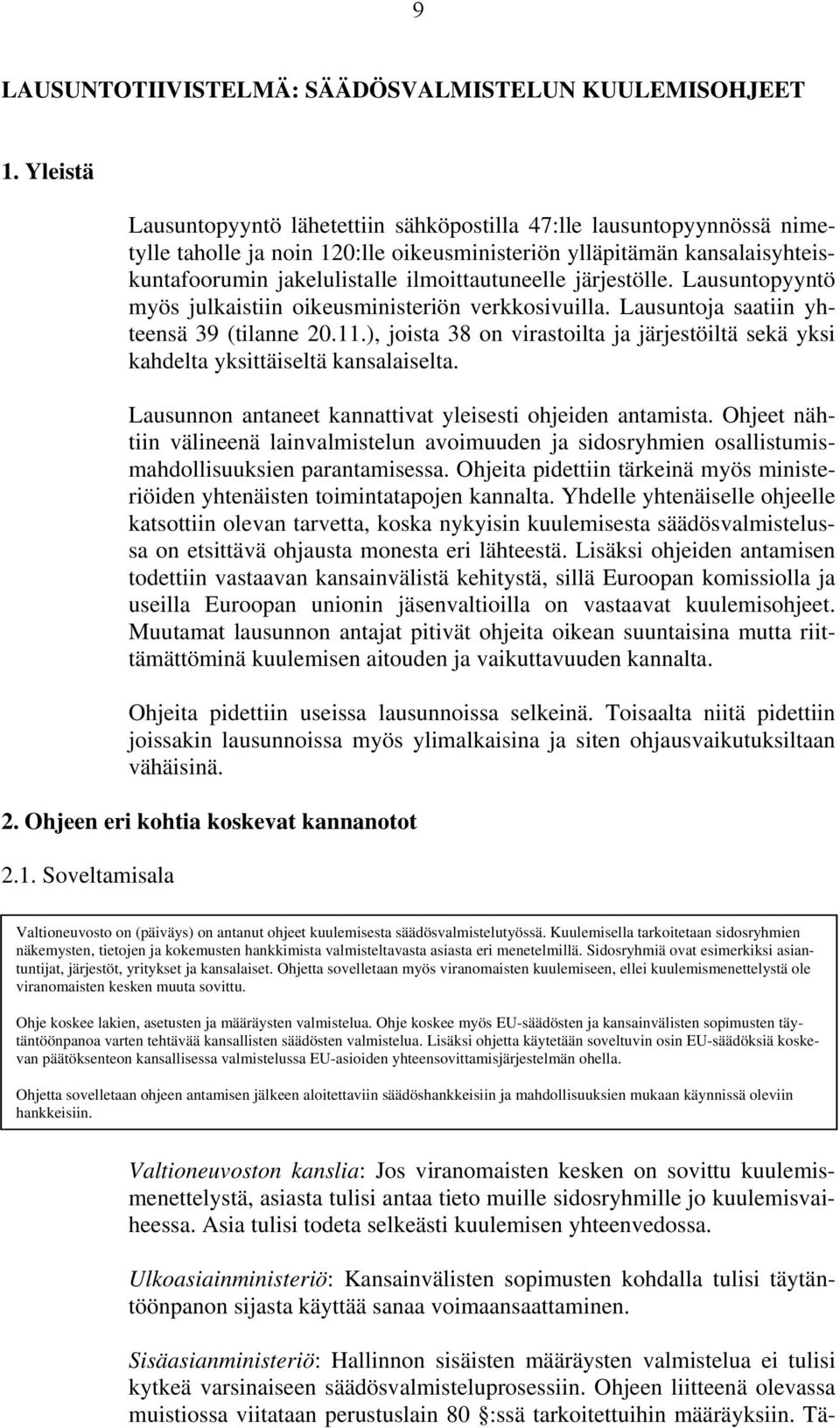 9

LAUSUNTOTIIVISTELMÄ: SÄÄDÖSVALMISTELUN KUULEMISOHJEET

1. Yleistä

Lausuntopyyntö lähetettiin sähköpostilla 47:lle lausuntopyynnössä nimetylle taholle ja noin 120:lle oikeusministeriön ylläpitämän kansalaisyhteiskuntafoorumin jakelulistalle ilmoittautuneelle järjestölle. Lausuntopyyntö myös julkaistiin oikeusministeriön verkkosivuilla. Lausuntoja saatiin yhteensä 39 (tilanne 20.11.), joista 38 on virastoilta ja järjestöiltä sekä yksi kahdelta yksittäiseltä kansalaiselta.

Lausunnon antaneet kannattivat yleisesti ohjeiden antamista. Ohjeet nähtiin välineenä lainvalmistelun avoimuuden ja sidosryhmien osallistumismahdollisuuksien parantamisessa. Ohjeita pidettiin tärkeinä myös ministeriöiden yhtenäisten toimintatapojen kannalta. Yhdelle yhtenäiselle ohjeelle katsottiin olevan tarvetta, koska nykyisin kuulemisesta säädösvalmistelussa on etsittävä ohjausta monesta eri lähteestä. Lisäksi ohjeiden antamisen todettiin vastaavan kansainvälistä kehitystä, sillä Euroopan komissiolla ja useilla Euroopan unionin jäsenvaltioilla on vastaavat kuulemisohjeet. Muutamat lausunnon antajat pitivät ohjeita oikean suuntaisina mutta riittämättöminä kuulemisen aitouden ja vaikuttavuuden kannalta.

Ohjeita pidettiin useissa lausunnoissa selkeinä. Toisaalta niitä pidettiin joissakin lausunnoissa myös ylimalkaisina ja siten ohjausvaikutuksiltaan vähäisinä.

2. Ohjeen eri kohtia koskevat kannanotot

2.1. Soveltamisala

Valtioneuvosto on (päiväys) on antanut ohjeet kuulemisesta säädösvalmistelutyössä. Kuulemisella tarkoitetaan sidosryhmien näkemysten, tietojen ja kokemusten hankkimista valmisteltavasta asiasta eri menetelmillä. Sidosryhmiä ovat esimerkiksi asiantuntijat, järjestöt, yritykset ja kansalaiset. Ohjetta sovelletaan myös viranomaisten kuulemiseen, ellei kuulemismenettelystä ole viranomaisten kesken muuta sovittu.

Ohje koskee lakien, asetusten ja määräysten valmistelua. Ohje koskee myös EU-säädösten ja kansainvälisten sopimusten täytäntöönpanoa varten tehtävää kansallisten säädösten valmistelua. Lisäksi ohjetta käytetään soveltuvin osin EU-säädöksiä koskevan päätöksenteon kansallisessa valmistelussa EU-asioiden yhteensovittamisjärjestelmän ohella.

Ohjetta sovelletaan ohjeen antamisen jälkeen aloitettaviin säädöshankkeisiin ja mahdollisuuksien mukaan käynnissä oleviin hankkeisiin.

Valtioneuvoston kanslia: Jos viranomaisten kesken on sovittu kuulemismenettelystä, asiasta tulisi antaa tieto muille sidosryhmille jo kuulemisvaiheessa. Asia tulisi todeta selkeästi kuulemisen yhteenvedossa.

Ulkoasiainministeriö: Kansainvälisten sopimusten kohdalla tulisi täytäntöönpanon sijasta käyttää sanaa voimaansaattaminen.

Sisäasianministeriö: Hallinnon sisäisten määräysten valmistelua ei tulisi kytkeä varsinaiseen säädösvalmisteluprosessiin. Ohjeen liitteenä olevassa muistiossa viitataan perustuslain 80 §:ssä tarkoitettuihin määräyksiin. Tä-